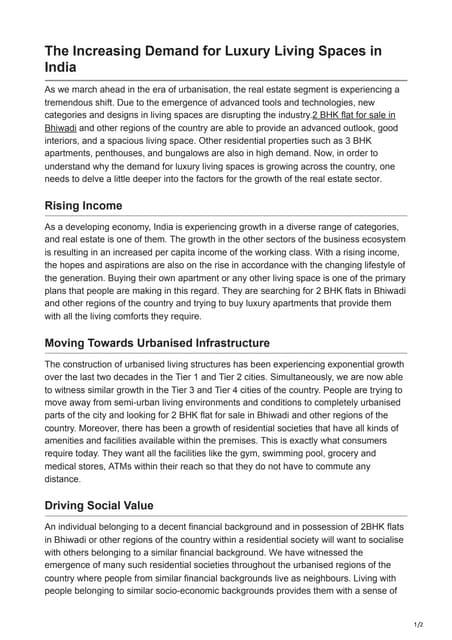 The Increasing Demand for Luxury Living Spaces in India

As we march ahead in the era of urbanisation, the real estate segment is experiencing a tremendous shift. Due to the emergence of advanced tools and technologies, new categories and designs in living spaces are disrupting the industry.2 BHK flat for sale in Bhiwadi and other regions of the country are able to provide an advanced outlook, good interiors, and a spacious living space. Other residential properties such as 3 BHK apartments, penthouses, and bungalows are also in high demand. Now, in order to understand why the demand for luxury living spaces is growing across the country, one needs to delve a little deeper into the factors for the growth of the real estate sector.

Rising Income

As a developing economy, India is experiencing growth in a diverse range of categories, and real estate is one of them. The growth in the other sectors of the business ecosystem is resulting in an increased per capita income of the working class. With a rising income, the hopes and aspirations are also on the rise in accordance with the changing lifestyle of the generation. Buying their own apartment or any other living space is one of the primary plans that people are making in this regard. They are searching for 2 BHK flats in Bhiwadi and other regions of the country and trying to buy luxury apartments that provide them with all the living comforts they require.

Moving Towards Urbanised Infrastructure

The construction of urbanised living structures has been experiencing exponential growth over the last two decades in the Tier 1 and Tier 2 cities. Simultaneously, we are now able to witness similar growth in the Tier 3 and Tier 4 cities of the country. People are trying to move away from semi-urban living environments and conditions to completely urbanised parts of the city and looking for 2 BHK flat for sale in Bhiwadi and other regions of the country. Moreover, there has been a growth of residential societies that have all kinds of amenities and facilities available within the premises. This is exactly what consumers require today. They want all the facilities like the gym, swimming pool, grocery and medical stores, ATMs within their reach so that they do not have to commute any distance.

Driving Social Value

An individual belonging to a decent financial background and in possession of 2BHK flats in Bhiwadi or other regions of the country within a residential society will want to socialise with others belonging to a similar financial background. We have witnessed the emergence of many such residential societies throughout the urbanised regions of the country where people from similar financial backgrounds live as neighbours. Living with people belonging to similar socio-economic backgrounds provides them with a sense of

1/2